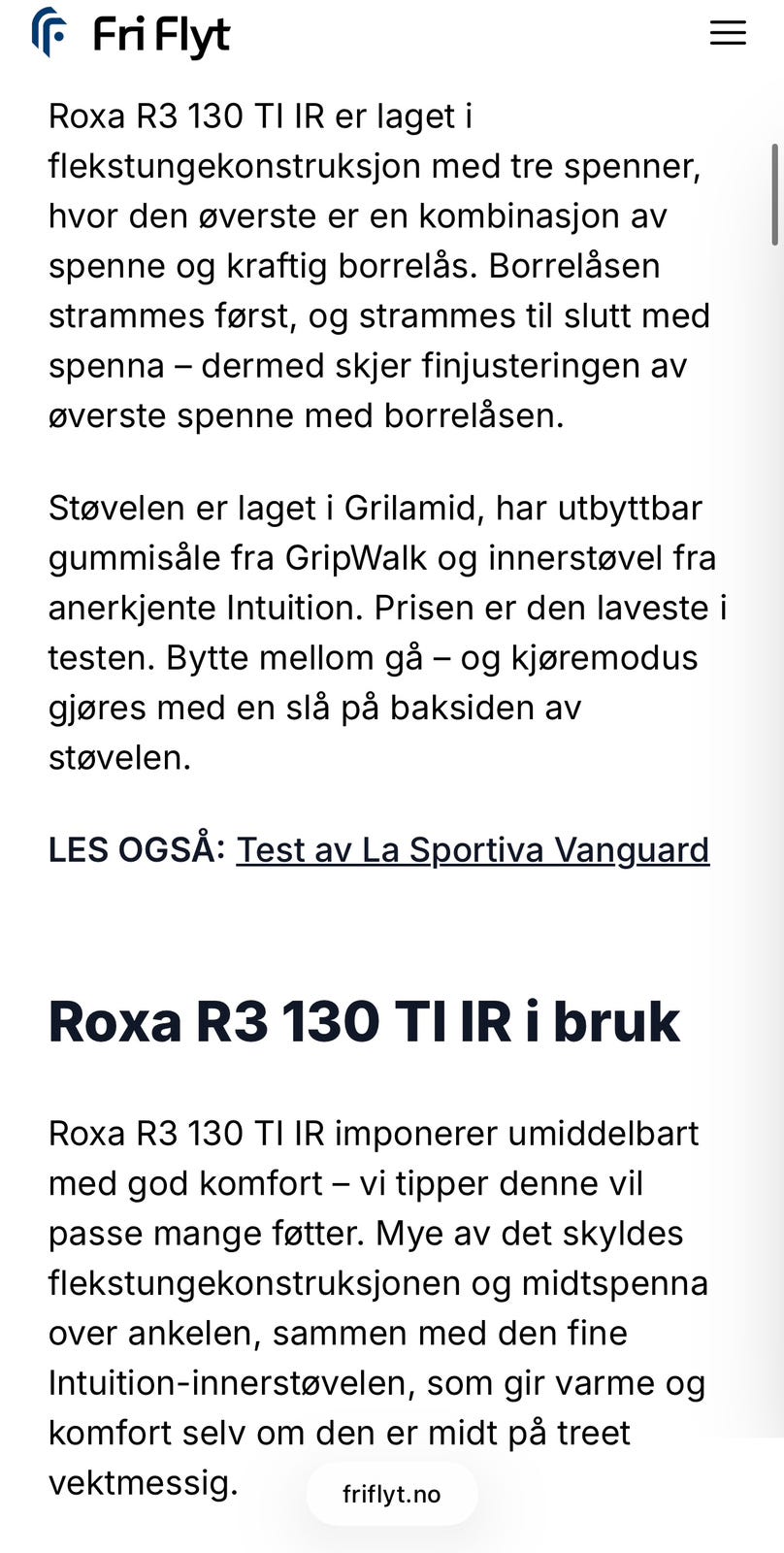 Fri Flyt

Roxa R3 130 TI IR er laget i flekstungekonstruksjon med tre spenner, hvor den øverste er en kombinasjon av spenne og kraftig borrelås. Borrelåsen strammes først, og strammes til slutt med spenna – dermed skjer finjusteringen av øverste spenne med borrelåsen.

Støvelen er laget i Grilamid, har utbyttbar gummisåle fra GripWalk og innerstøvel fra anerkjente Intuition. Prisen er den laveste i testen. Bytte mellom gå – og kjøremodus gjøres med en slå på baksiden av støvelen.

LES OGSÅ: Test av La Sportiva Vanguard

Roxa R3 130 TI IR i bruk

Roxa R3 130 TI IR imponerer umiddelbart med god komfort – vi tipper denne vil passe mange føtter. Mye av det skyldes flekstungekonstruksjonen og midtspenna over ankelen, sammen med den fine Intuition-innerstøvelen, som gir varme og komfort selv om den er midt på treet vektmessig.

friflyt.no